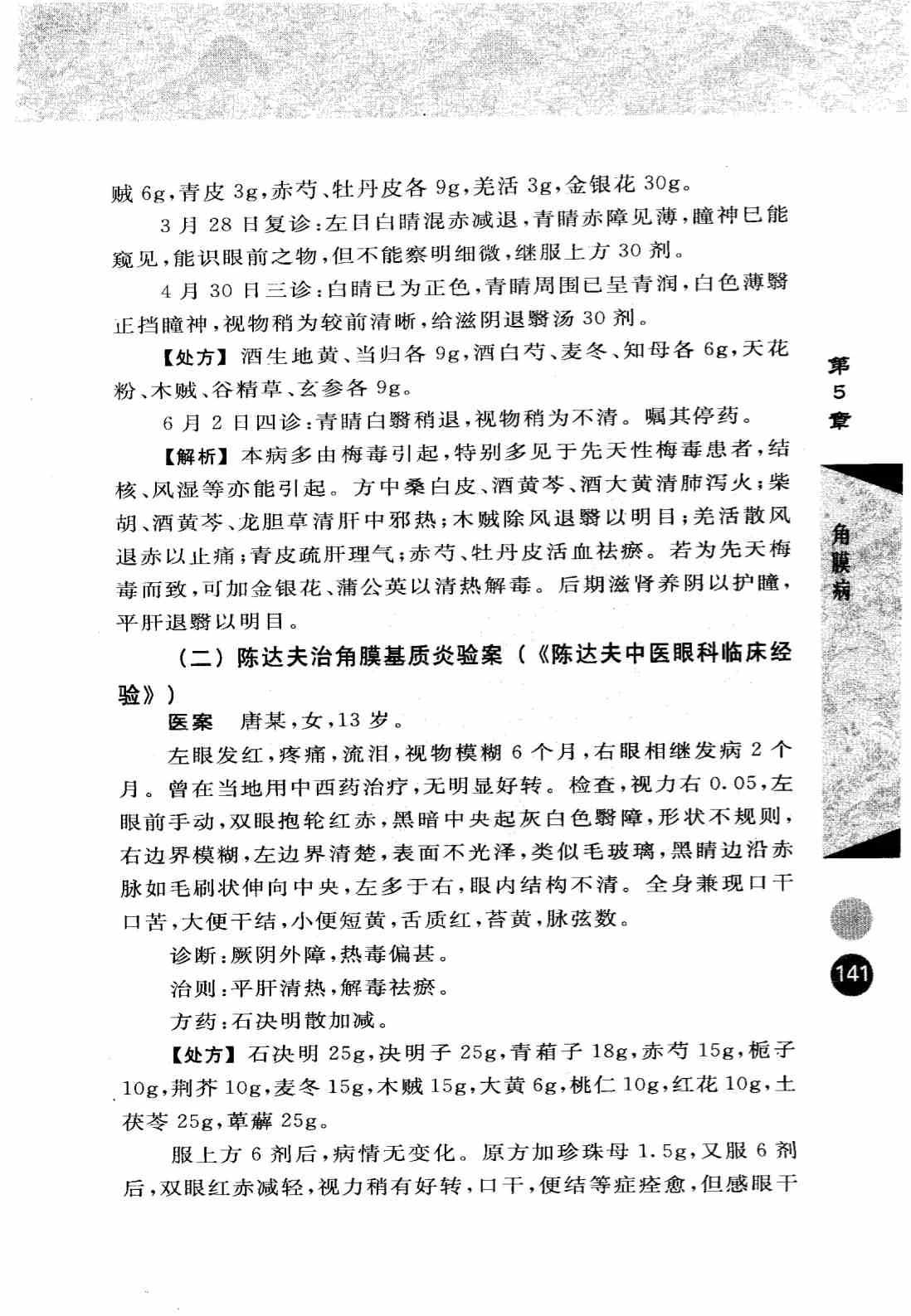 贼6g,青皮3g,赤芍、牡丹皮各9g,羌活3g,金银花30g。

3月28日复诊:左目白睛混赤减退,青睛赤障见薄,瞳神已能窥见,能识眼前之物,但不能察明细微,继服上方30剂。

4月30日三诊:白睛已为正色,青睛周围已呈青润,白色薄翳正挡瞳神,视物稍为较前清晰,给滋阴退翳汤30剂。

【处方】酒生地黄、当归各9g,酒白芍、麦冬、知母各6g,天花粉、木贼、谷精草、玄参各9g。

6月2日四诊:青睛白翳稍退,视物稍为不清。嘱其停药。

【解析】本病多由梅毒引起,特别多见于先天性梅毒患者,结核、风湿等亦能引起。方中桑白皮、酒黄芩、酒大黄清肺泻火;柴胡、酒黄芩、龙胆草清肝中邪热;木贼除风退翳以明目;羌活散风退赤以止痛;青皮疏肝理气;赤芍、牡丹皮活血祛瘀。若为先天梅毒而致,可加金银花、蒲公英以清热解毒。后期滋肾养阴以护瞳,平肝退翳以明目。

(二)陈达夫治角膜基质炎验案(《陈达夫中医眼科临床经验》)

医案 唐某,女,13岁。

左眼发红,疼痛,流泪,视物模糊6个月,右眼相继发病2个月。曾在当地用中西药治疗,无明显好转。检查,视力右0.05,左眼前手动,双眼抱轮红赤,黑暗中央起灰白色翳障,形状不规则,右边界模糊,左边界清楚,表面不光泽,类似毛玻璃,黑睛边沿赤脉如毛刷状伸向中央,左多于右,眼内结构不清。全身兼现口干口苦,大便干结,小便短黄,舌质红,苔黄,脉弦数。

诊断:厥阴外障,热毒偏甚。

治则:平肝清热,解毒祛瘀。

方药:石决明散加减。

【处方】石决明25g,决明子25g,青葙子18g,赤芍15g,栀子10g,荆芥10g,麦冬15g,木贼15g,大黄6g,桃仁10g,红花10g,土茯苓25g,萆薢25g。

服上方6剂后,病情无变化。原方加珍珠母1.5g,又服6剂后,双眼红赤减轻,视力稍有好转,口干,便结等症痊愈,但感眼干

第5章

角膜病

141